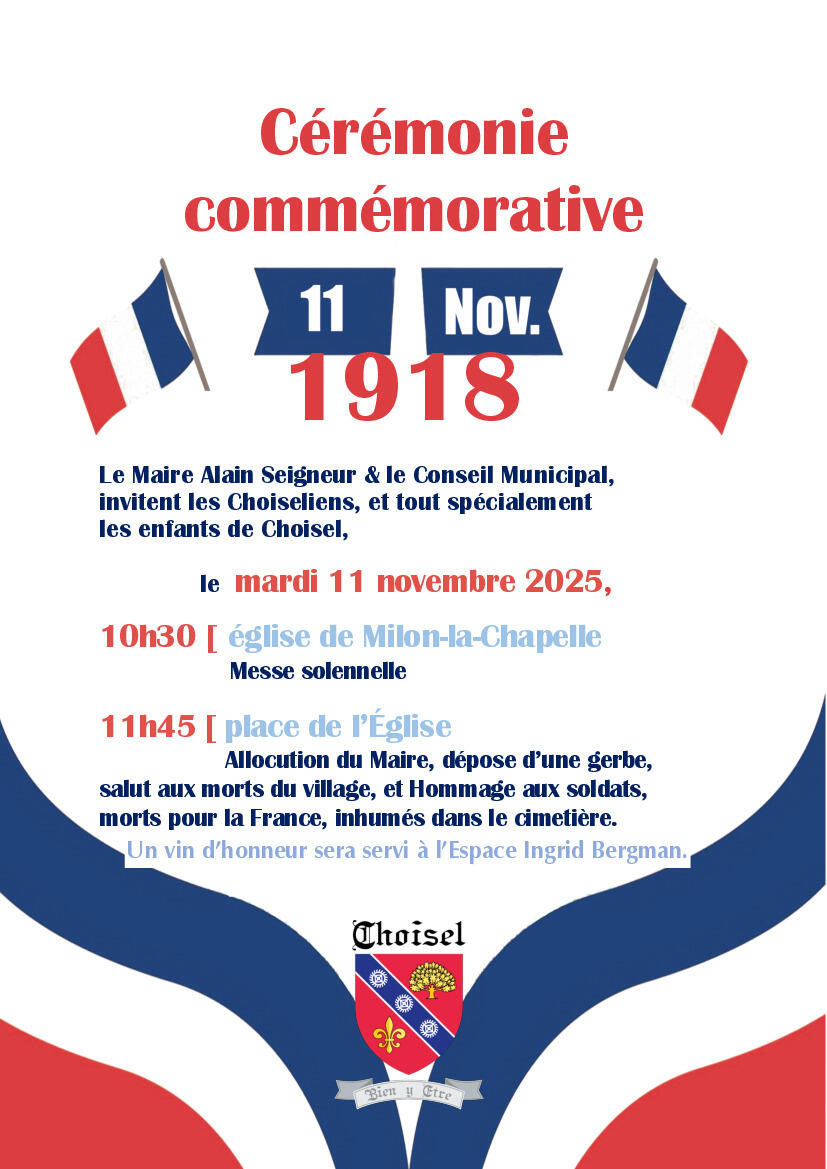 Cérémonie commémorative

11 Nov.

1918

Le Maire Alain Seigneur & le Conseil Municipal, invitent les Choiseliens, et tout spécialement les enfants de Choisel,

le mardi 11 novembre 2025,

10h30 [ église de Milon-la-Chapelle
Messe solennelle

11h45 [ place de l'Église
Allocution du Maire, dépose d'une gerbe, salut aux morts du village, et Hommage aux soldats, morts pour la France, inhumés dans le cimetière.

Un vin d'honneur sera servi à l'Espace Ingrid Bergman.

Choisel

Bien y Etre